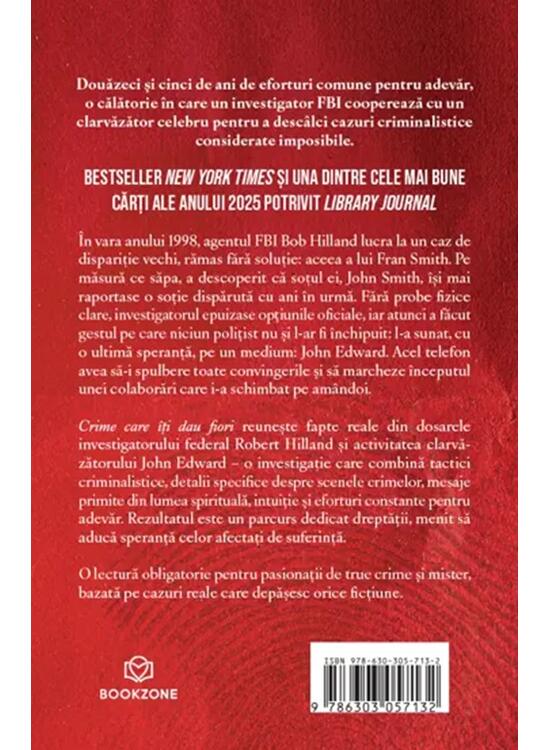 Douăzeci și cinci de ani de eforturi comune pentru adevăr, o călătorie în care un investigator FBI cooperează cu un clarvăzător celebru pentru a descâlci cazuri criminalistice considerate imposibile.

BESTSELLER NEW YORK TIMES ȘI UNA DINTRE CELE MAI BUNE CĂRȚI ALE ANULUI 2025 POTRIVIT LIBRARY JOURNAL

În vara anului 1998, agentul FBI Bob Hilland lucra la un caz de dispariție vechi, rămas fără soluție: aceea a lui Fran Smith. Pe măsură ce săpa, a descoperit că soțul ei, John Smith, își mai raportase o soție dispărută cu ani în urmă. Fără probe fizice clare, investigatorul epuizase opțiunile oficiale, iar atunci a făcut gestul pe care niciun polițist nu și l-ar fi închipuit: l-a sunat, cu o ultimă speranță, pe un medium: John Edward. Acel telefon avea să-i spulbere toate convingerile și să marcheze începutul unei colaborări care i-a schimbat pe amândoi.

Crime care îți dau fiori reunește fapte reale din dosarele investigatorului federal Robert Hilland și activitatea clarvăzătorului John Edward – o investigație care combină tactici criminalistice, detalii specifice despre scenele crimelor, mesaje primite din lumea spirituală, intuiție și eforturi constante pentru adevăr. Rezultatul este un parcurs dedicat dreptății, menit să aducă speranță celor afectați de suferință.

O lectură obligatorie pentru pasionații de true crime și mister, bazată pe cazuri reale care depășesc orice ficțiune.

BOOKZONE

ISBN 978-630-305-713-2

9 786303 057132